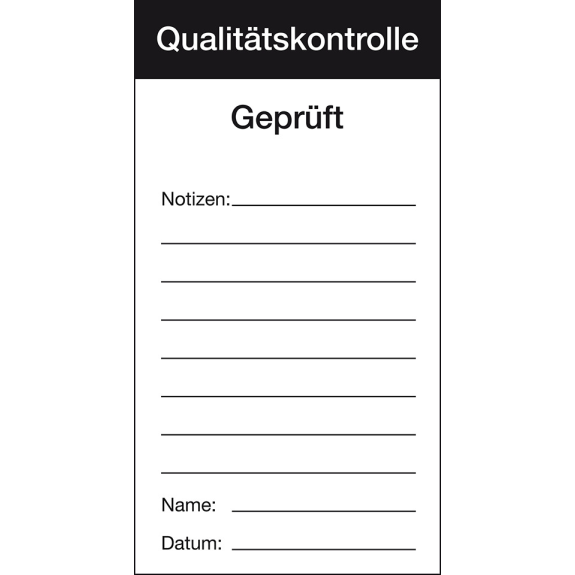 Qualitätskontrolle

Geprüft

Notizen:

Name:

Datum: